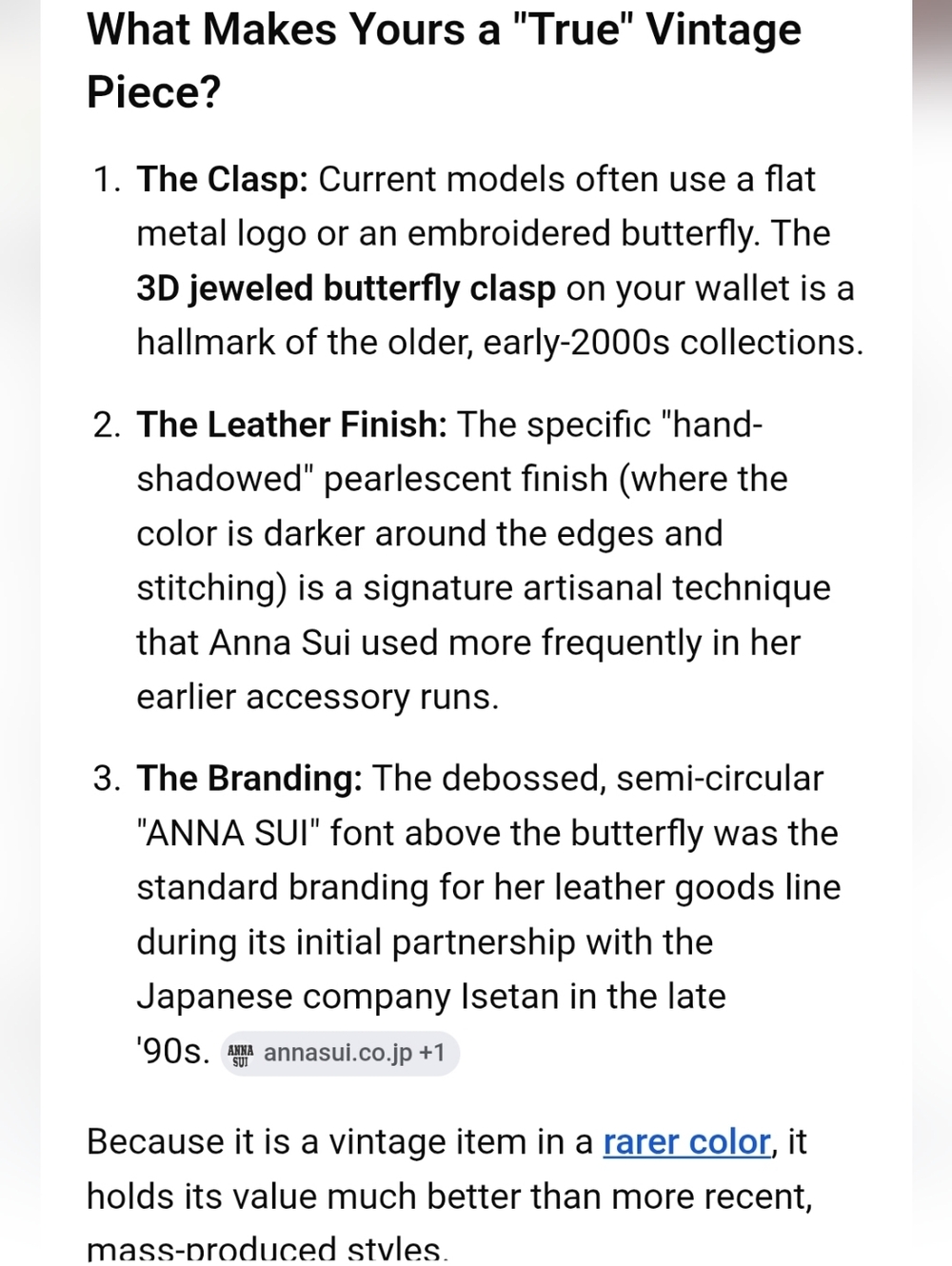 What Makes Yours a "True" Vintage Piece?

1. The Clasp: Current models often use a flat metal logo or an embroidered butterfly. The 3D jeweled butterfly clasp on your wallet is a hallmark of the older, early-2000s collections.

2. The Leather Finish: The specific "hand-shadowed" pearlescent finish (where the color is darker around the edges and stitching) is a signature artisanal technique that Anna Sui used more frequently in her earlier accessory runs.

3. The Branding: The debossed, semi-circular "ANNA SUI" font above the butterfly was the standard branding for her leather goods line during its initial partnership with the Japanese company Isetan in the late '90s. ANNA SUI annasui.co.jp +1

Because it is a vintage item in a rarer color, it holds its value much better than more recent, mass-produced styles.